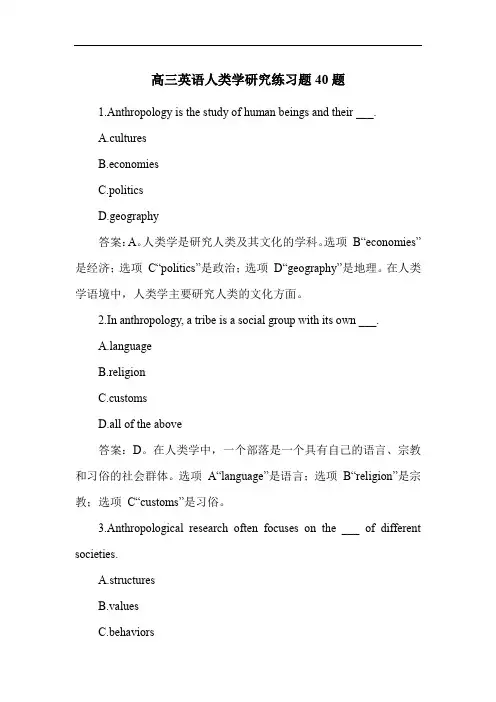 高三英语人类学研究练习题 40 题

1.Anthropology is the study of human beings and their ___.

A.cultures

B.economies

C.politics

D.geography

答案：A。人类学是研究人类及其文化的学科。选项 B“economies”是经济；选项 C“politics”是政治；选项 D“geography”是地理。在人类学语境中，人类学主要研究人类的文化方面。

2.In anthropology, a tribe is a social group with its own ___.

A.language

B.religion

C.customs

D.all of the above

答案：D。在人类学中，一个部落是一个具有自己的语言、宗教和习俗的社会群体。选项 A“language”是语言；选项 B“religion”是宗教；选项 C“customs”是习俗。

3.Anthropological research often focuses on the ___ of different societies.

A.structures

B.values

C.behaviors